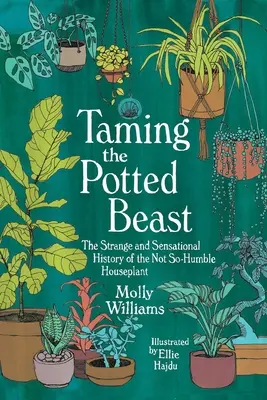 Taming the Potted Beast

The Strange and Sensational History of the Not So-Humble Houseplant

Molly Williams

Illustrated by Ellie Hajdu